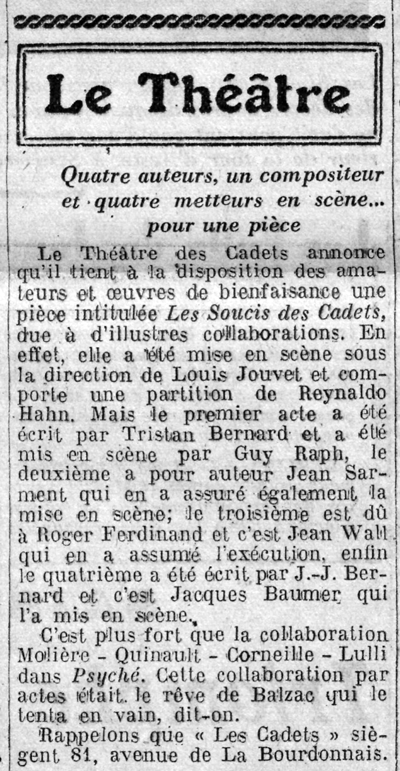 Le Théâtre

Quatre auteurs, un compositeur et quatre metteurs en scène... pour une pièce

Le Théâtre des Cadets annonce qu'il tient à la disposition des amateurs et œuvres de bienfaisance une pièce intitulée Les Soucis des Cadets, due à d'illustres collaborations. En effet, elle a été mise en scène sous la direction de Louis Jouvet et comporte une partition de Reynaldo Hahn. Mais le premier acte a été écrit par Tristan Bernard et a été mis en scène par Guy Raph, le deuxième a pour auteur Jean Sarment qui en a assuré également la mise en scène; le troisième est dû à Roger Ferdinand et c'est Jean Wall qui en a assumé l'exécution, enfin le quatrième a été écrit par J.-J. Bernard et c'est Jacques Baumer qui l'a mis en scène.

C'est plus fort que la collaboration Molière - Quinault - Corneille - Lulli dans Psyché. Cette collaboration par actes était le rêve de Balzac qui le tenta en vain, dit-on.

Rappelons que « Les Cadets » siègent 81, avenue de La Bourdonnais.